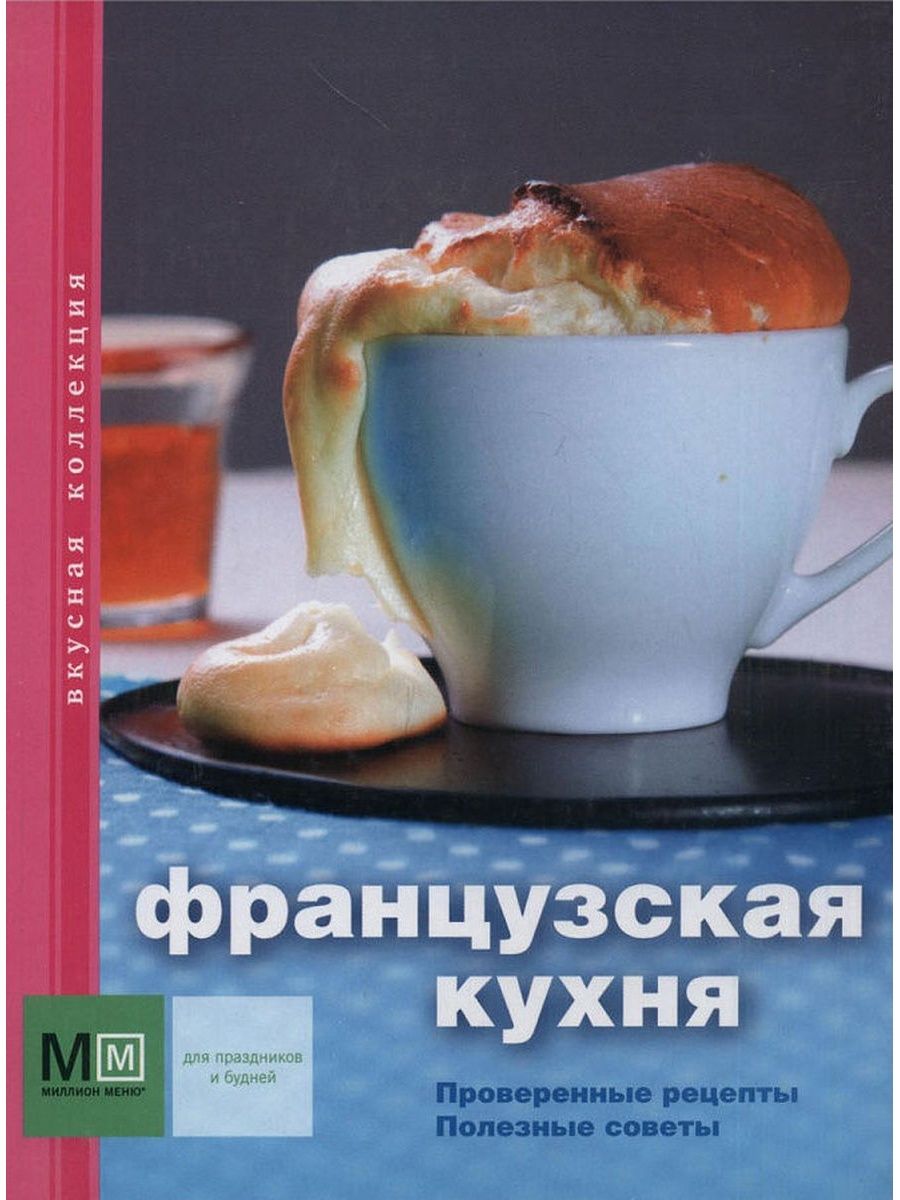 вкусная коллекция

французская кухня

ММ
МИЛЛИОН МЕНЮ®

для праздников и будней

Проверенные рецепты
Полезные советы